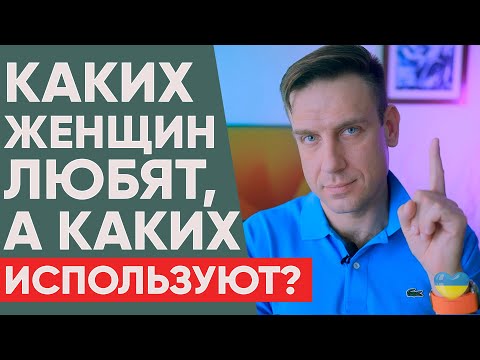 КАКИХ ЖЕНЩИН ЛЮБЯТ, А КАКИХ ИСПОЛЬЗУЮТ?